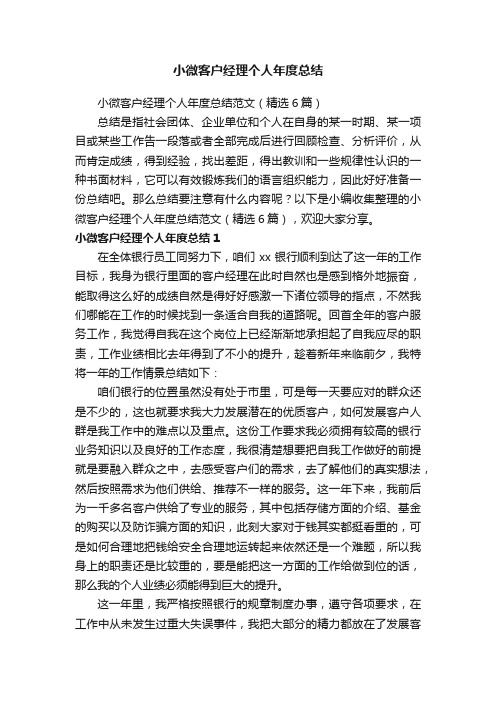 小微客户经理个人年度总结

小微客户经理个人年度总结范文（精选6篇）

总结是指社会团体、企业单位和个人在自身的某一时期、某一项目或某些工作告一段落或者全部完成后进行回顾检查、分析评价，从而肯定成绩，得到经验，找出差距，得出教训和一些规律性认识的一种书面材料，它可以有效锻炼我们的语言组织能力，因此好好准备一份总结吧。那么总结要注意有什么内容呢？以下是小编收集整理的小微客户经理个人年度总结范文（精选6篇），欢迎大家分享。

小微客户经理个人年度总结1

在全体银行员工同努力下，咱们xx银行顺利到达了这一年的工作目标，我身为银行里面的客户经理在此时自然也是感到格外地振奋，能取得这么好的成绩自然是得好好感激一下诸位领导的指点，不然我们哪能在工作的时候找到一条适合自我的道路呢。回首全年的客户服务工作，我觉得自我在这个岗位上已经渐渐地承担起了自我应尽的职责，工作业绩相比去年得到了不小的提升，趁着新年来临前夕，我特将一年的工作情景总结如下：

咱们银行的位置虽然没有处于市里，可是每一天要应对的群众还是不少的，这也就要求我大力发展潜在的优质客户，如何发展客户人群是我工作中的难点以及重点。这份工作要求我必须拥有较高的银行业务知识以及良好的工作态度，我很清楚想要把自我工作做好的前提就是要融入群众之中，去感受客户们的需求，去了解他们的真实想法，然后按照需求为他们供给、推荐不一样的服务。这一年下来，我前后为一千多名客户供给了专业的服务，其中包括存储方面的介绍、基金的购买以及防诈骗方面的知识，此刻大家对于钱其实都挺看重的，可是如何合理地把钱给安全合理地运转起来依然还是一个难题，所以我身上的职责还是比较重的，要是能把这一方面的工作给做到位的话，那么我的个人业绩必须能得到巨大的提升。

这一年里，我严格按照银行的规章制度办事，遵守各项要求，在工作中从未发生过重大失误事件，我把大部分的精力都放在了发展客